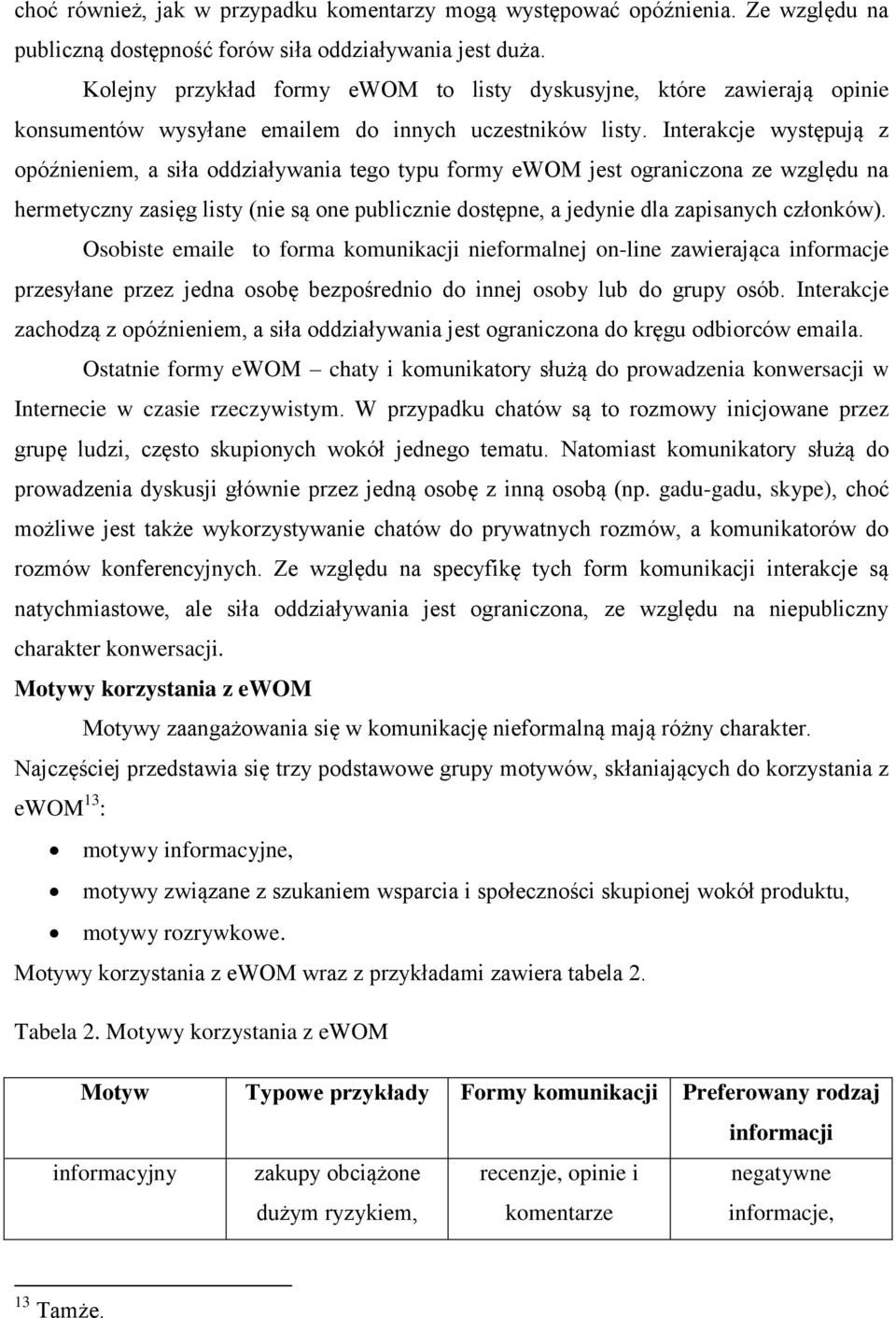 choć również, jak w przypadku komentarzy mogą występować opóźnienia. Ze względu na publiczną dostępność forów siła oddziaływania jest duża.

Kolejny przykład formy eWOM to listy dyskusyjne, które zawierają opinie konsumentów wysyłane emailem do innych uczestników listy. Interakcje występują z opóźnieniem, a siła oddziaływania tego typu formy eWOM jest ograniczona ze względu na hermetyczny zasięg listy (nie są one publicznie dostępne, a jedynie dla zapisanych członków).

Osobiste emaile to forma komunikacji nieformalnej on-line zawierająca informacje przesyłane przez jedna osobę bezpośrednio do innej osoby lub do grupy osób. Interakcje zachodzą z opóźnieniem, a siła oddziaływania jest ograniczona do kręgu odbiorców emaila.

Ostatnie formy eWOM – chaty i komunikatory służą do prowadzenia konwersacji w Internecie w czasie rzeczywistym. W przypadku chatów są to rozmowy inicjowane przez grupę ludzi, często skupionych wokół jednego tematu. Natomiast komunikatory służą do prowadzenia dyskusji głównie przez jedną osobę z inną osobą (np. gadu-gadu, skype), choć możliwe jest także wykorzystywanie chatów do prywatnych rozmów, a komunikatorów do rozmów konferencyjnych. Ze względu na specyfikę tych form komunikacji interakcje są natychmiastowe, ale siła oddziaływania jest ograniczona, ze względu na niepubliczny charakter konwersacji.

Motywy korzystania z eWOM

Motywy zaangażowania się w komunikację nieformalną mają różny charakter. Najczęściej przedstawia się trzy podstawowe grupy motywów, skłaniających do korzystania z eWOM$^{13}$:

• motywy informacyjne,
• motywy związane z szukaniem wsparcia i społeczności skupionej wokół produktu,
• motywy rozrywkowe.

Motywy korzystania z eWOM wraz z przykładami zawiera tabela 2.

Tabela 2. Motywy korzystania z eWOM

| Motyw | Typowe przykłady | Formy komunikacji | Preferowany rodzaj informacji |
|---|---|---|---|
| informacyjny | zakupy obciążone dużym ryzykiem, | recenzje, opinie i komentarze | negatywne informacje, |

$^{13}$ Tamże.